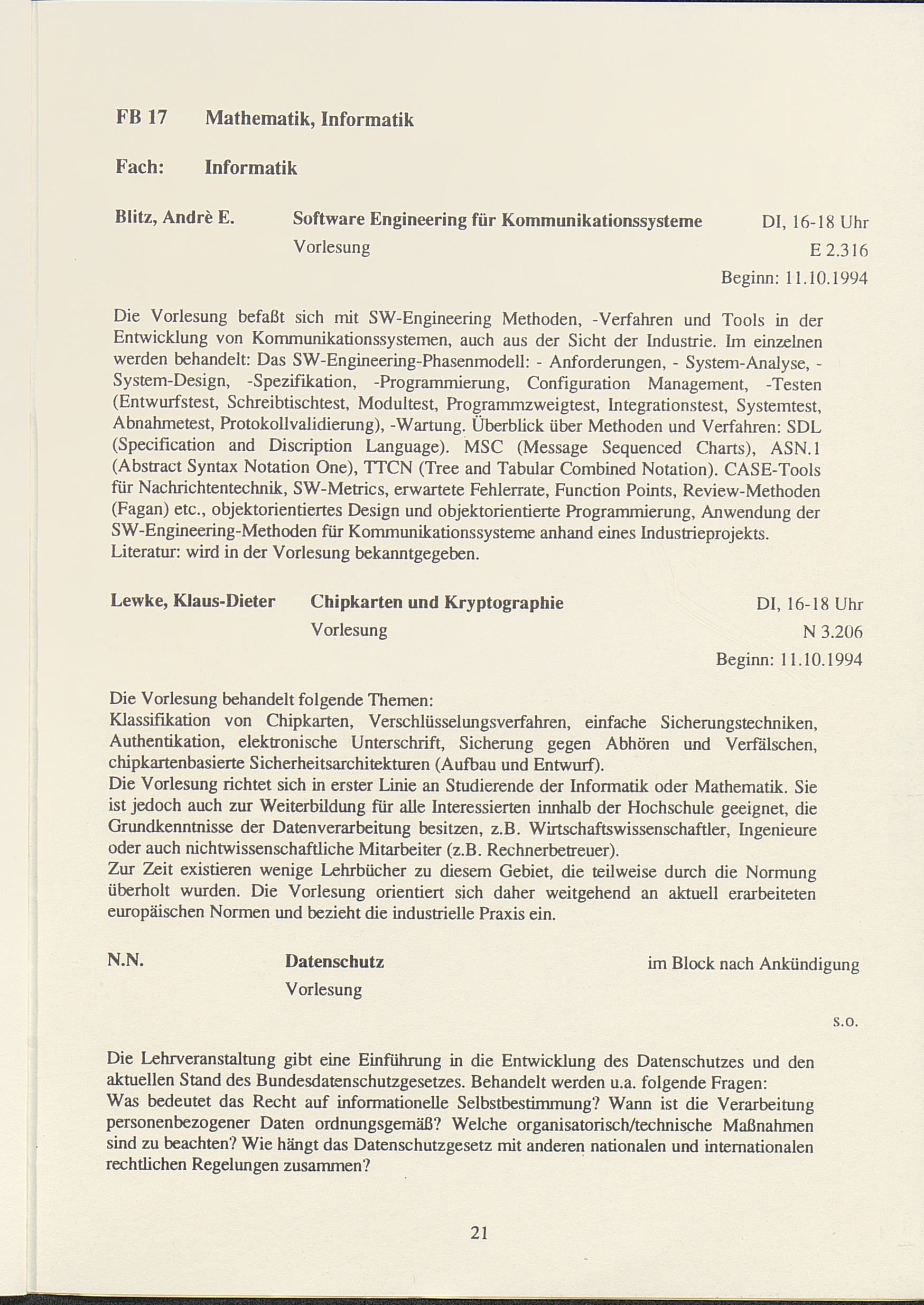 FB 17 Mathematik, Informatik

Fach: Informatik

Blitz, Andrè E. Software Engineering für Kommunikationssysteme DI, 16-18 Uhr
Vorlesung E 2.316
Beginn: 11.10.1994

Die Vorlesung befaßt sich mit SW-Engineering Methoden, -Verfahren und Tools in der Entwicklung von Kommunikationssystemen, auch aus der Sicht der Industrie. Im einzelnen werden behandelt: Das SW-Engineering-Phasenmodell: - Anforderungen, - System-Analyse, - System-Design, -Spezifikation, -Programmierung, Configuration Management, -Testen (Entwurfstest, Schreibtischtest, Modultest, Programmzweigtest, Integrationstest, Systemtest, Abnahmetest, Protokollvalidierung), -Wartung. Überblick über Methoden und Verfahren: SDL (Specification and Discription Language). MSC (Message Sequenced Charts), ASN.1 (Abstract Syntax Notation One), TTCN (Tree and Tabular Combined Notation). CASE-Tools für Nachrichtentechnik, SW-Metrics, erwartete Fehlerrate, Function Points, Review-Methoden (Fagan) etc., objektorientiertes Design und objektorientierte Programmierung, Anwendung der SW-Engineering-Methoden für Kommunikationssysteme anhand eines Industrieprojekts. Literatur: wird in der Vorlesung bekanntgegeben.

Lewke, Klaus-Dieter Chipkarten und Kryptographie DI, 16-18 Uhr
Vorlesung N 3.206
Beginn: 11.10.1994

Die Vorlesung behandelt folgende Themen:
Klassifikation von Chipkarten, Verschlüsselungsverfahren, einfache Sicherungstechniken, Authentikation, elektronische Unterschrift, Sicherung gegen Abhören und Verfälschen, chipkartenbasierte Sicherheitsarchitekturen (Aufbau und Entwurf).
Die Vorlesung richtet sich in erster Linie an Studierende der Informatik oder Mathematik. Sie ist jedoch auch zur Weiterbildung für alle Interessierten innhalb der Hochschule geeignet, die Grundkenntnisse der Datenverarbeitung besitzen, z.B. Wirtschaftswissenschaftler, Ingenieure oder auch nichtwissenschaftliche Mitarbeiter (z.B. Rechnerbetreuer).
Zur Zeit existieren wenige Lehrbücher zu diesem Gebiet, die teilweise durch die Normung überholt wurden. Die Vorlesung orientiert sich daher weitgehend an aktuell erarbeiteten europäischen Normen und bezieht die industrielle Praxis ein.

N.N. Datenschutz im Block nach Ankündigung
Vorlesung
s.o.

Die Lehrveranstaltung gibt eine Einführung in die Entwicklung des Datenschutzes und den aktuellen Stand des Bundesdatenschutzgesetzes. Behandelt werden u.a. folgende Fragen:
Was bedeutet das Recht auf informationelle Selbstbestimmung? Wann ist die Verarbeitung personenbezogener Daten ordnungsgemäß? Welche organisatorisch/technische Maßnahmen sind zu beachten? Wie hängt das Datenschutzgesetz mit anderen nationalen und internationalen rechtlichen Regelungen zusammen?

21